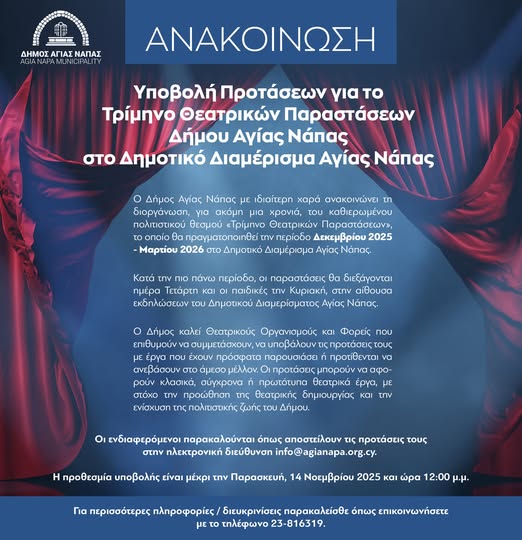 ΔΗΜΟΣ ΑΓΙΑΣ ΝΑΠΑΣ
AGIA NAPA MUNICIPALITY

ΑΝΑΚΟΙΝΩΣΗ

Υποβολή Προτάσεων για το Τρίμηνο Θεατρικών Παραστάσεων Δήμου Αγίας Νάπας στο Δημοτικό Διαμέρισμα Αγίας Νάπας

Ο Δήμος Αγίας Νάπας με ιδιαίτερη χαρά ανακοινώνει τη διοργάνωση, για ακόμη μια χρονιά, του καθιερωμένου πολιτιστικού θεσμού «Τρίμηνο Θεατρικών Παραστάσεων», το οποίο θα πραγματοποιηθεί την περίοδο Δεκεμβρίου 2025 - Μαρτίου 2026 στο Δημοτικό Διαμέρισμα Αγίας Νάπας.

Κατά την πιο πάνω περίοδο, οι παραστάσεις θα διεξάγονται ημέρα Τετάρτη και οι παιδικές την Κυριακή, στην αίθουσα εκδηλώσεων του Δημοτικού Διαμερίσματος Αγίας Νάπας.

Ο Δήμος καλεί Θεατρικούς Οργανισμούς και Φορείς που επιθυμούν να συμμετάσχουν, να υποβάλουν τις προτάσεις τους με έργα που έχουν πρόσφατα παρουσιάσει ή προτίθενται να ανεβάσουν στο άμεσο μέλλον. Οι προτάσεις μπορούν να αφορούν κλασικά, σύγχρονα ή πρωτότυπα θεατρικά έργα, με στόχο την προώθηση της θεατρικής δημιουργίας και την ενίσχυση της πολιτιστικής ζωής του Δήμου.

Οι ενδιαφερόμενοι παρακαλούνται όπως αποστείλουν τις προτάσεις τους στην ηλεκτρονική διεύθυνση info@agianapa.org.cy.

Η προθεσμία υποβολής είναι μέχρι την Παρασκευή, 14 Νοεμβρίου 2025 και ώρα 12:00 μ.μ.

Για περισσότερες πληροφορίες / διευκρινίσεις παρακαλείσθε όπως επικοινωνήσετε με το τηλέφωνο 23-816319.